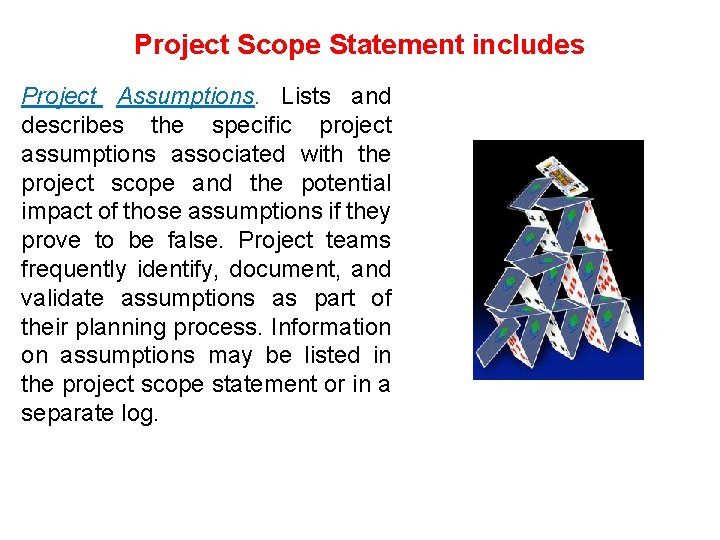 Project Scope Statement includes

Project Assumptions. Lists and describes the specific project assumptions associated with the project scope and the potential impact of those assumptions if they prove to be false. Project teams frequently identify, document, and validate assumptions as part of their planning process. Information on assumptions may be listed in the project scope statement or in a separate log.